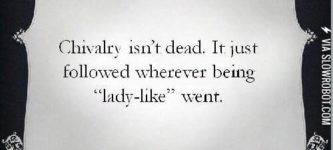 Chivalry isn't dead. It just followed wherever being "lady-like" went.

VIA SLOWROBOT.COM